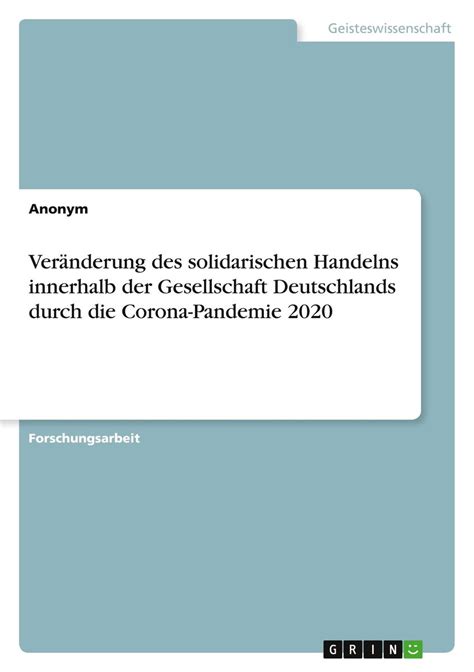 Geisteswissenschaft

Anonym

Veränderung des solidarischen Handelns innerhalb der Gesellschaft Deutschlands durch die Corona-Pandemie 2020

Forschungsarbeit

GRIN